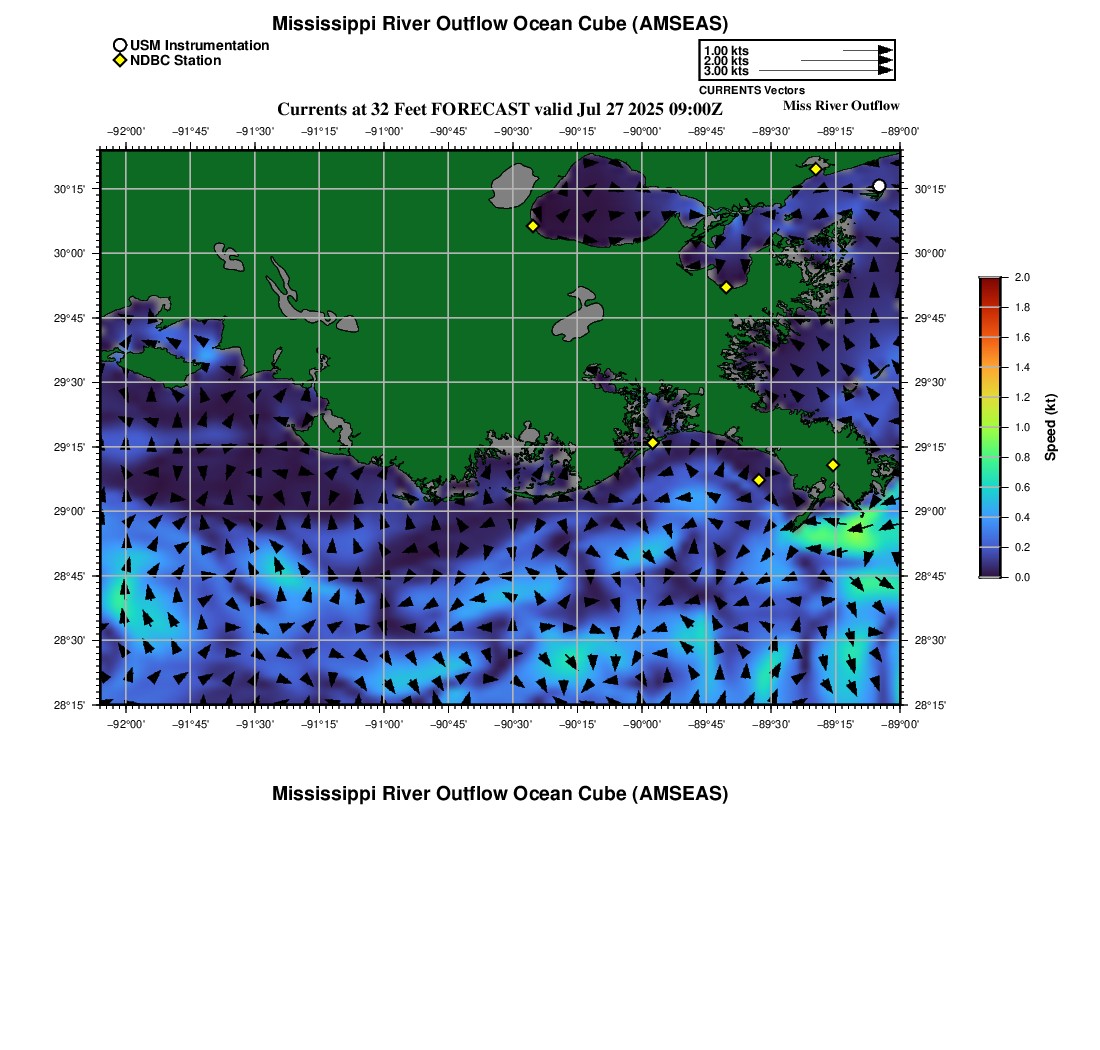 Mississippi River Outflow Ocean Cube (AMSEAS)

USM Instrumentation
NDBC Station

1.00 kts
2.00 kts
3.00 kts
CURRENTS Vectors

Currents at 32 Feet FORECAST valid Jul 27 2025 09:00Z

Miss River Outflow

−92°00' −91°45' −91°30' −91°15' −91°00' −90°45' −90°30' −90°15' −90°00' −89°45' −89°30' −89°15' −89°00'

30°15' 30°00' 29°45' 29°30' 29°15' 29°00' 28°45' 28°30' 28°15'

30°15' 30°00' 29°45' 29°30' 29°15' 29°00' 28°45' 28°30' 28°15'

−92°00' −91°45' −91°30' −91°15' −91°00' −90°45' −90°30' −90°15' −90°00' −89°45' −89°30' −89°15' −89°00'

2.0 1.8 1.6 1.4 1.2 1.0 0.8 0.6 0.4 0.2 0.0

Speed (kt)

Mississippi River Outflow Ocean Cube (AMSEAS)